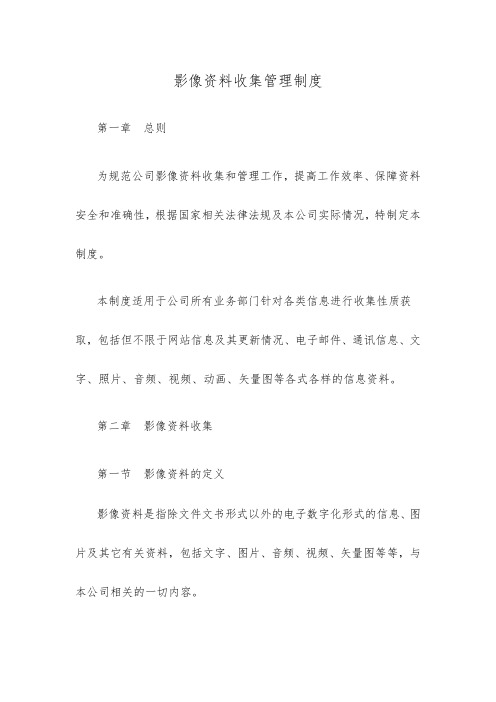 影像资料收集管理制度

第一章　总则

为规范公司影像资料收集和管理工作，提高工作效率、保障资料安全和准确性，根据国家相关法律法规及本公司实际情况，特制定本制度。

本制度适用于公司所有业务部门针对各类信息进行收集性质获取，包括但不限于网站信息及其更新情况、电子邮件、通讯信息、文字、照片、音频、视频、动画、矢量图等各式各样的信息资料。

第二章　影像资料收集

第一节　影像资料的定义

影像资料是指除文件文书形式以外的电子数字化形式的信息、图片及其它有关资料，包括文字、图片、音频、视频、矢量图等等，与本公司相关的一切内容。